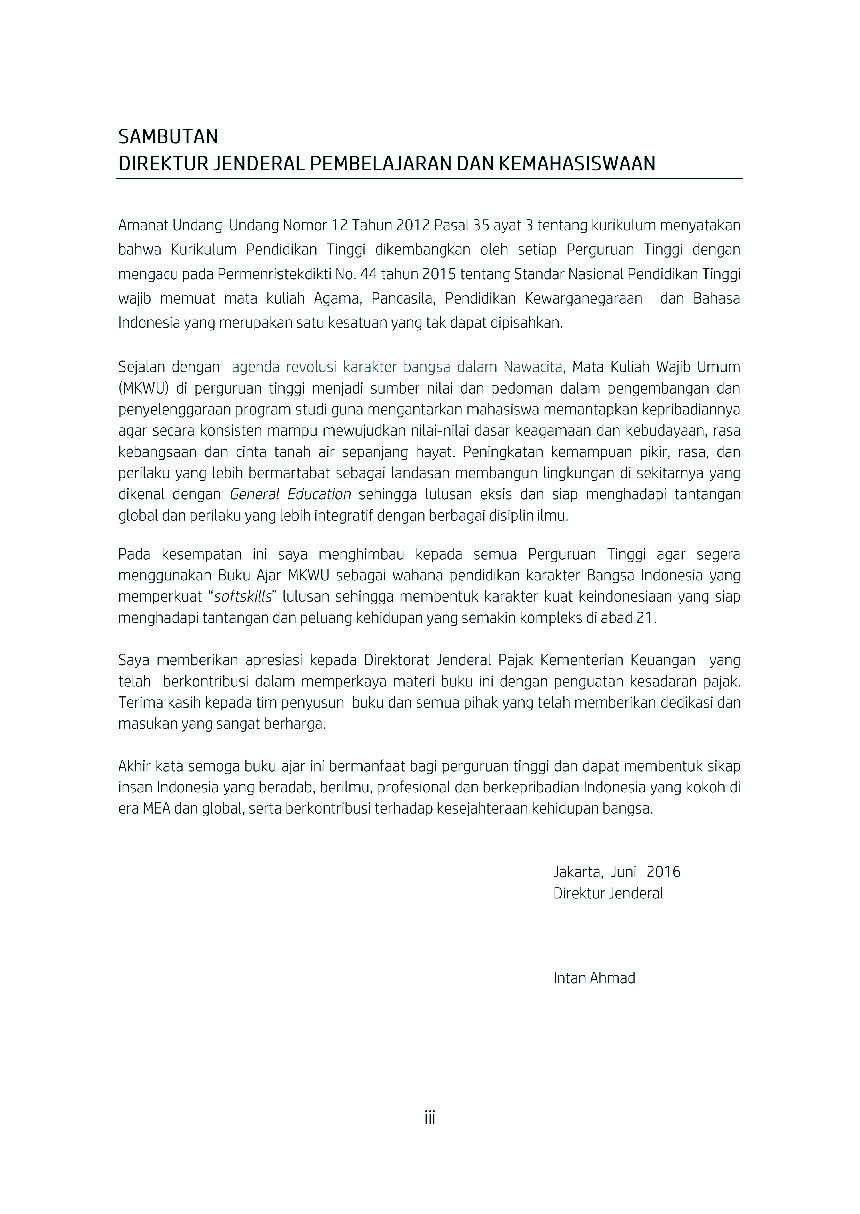 SAMBUTAN
DIREKTUR JENDERAL PEMBELAJARAN DAN KEMAHASISWAAN

Amanat Undang-Undang Nomor 12 Tahun 2012 Pasal 35 ayat 3 tentang kurikulum menyatakan bahwa Kurikulum Pendidikan Tinggi dikembangkan oleh setiap Perguruan Tinggi dengan mengacu pada Permenristekdikti No. 44 tahun 2015 tentang Standar Nasional Pendidikan Tinggi wajib memuat mata kuliah Agama, Pancasila, Pendidikan Kewarganegaraan dan Bahasa Indonesia yang merupakan satu kesatuan yang tak dapat dipisahkan.

Sejalan dengan agenda revolusi karakter bangsa dalam Nawacita, Mata Kuliah Wajib Umum (MKWU) di perguruan tinggi menjadi sumber nilai dan pedoman dalam pengembangan dan penyelenggaraan program studi guna mengantarkan mahasiswa memantapkan kepribadiannya agar secara konsisten mampu mewujudkan nilai-nilai dasar keagamaan dan kebudayaan, rasa kebangsaan dan cinta tanah air sepanjang hayat. Peningkatan kemampuan pikir, rasa, dan perilaku yang lebih bermartabat sebagai landasan membangun lingkungan di sekitarnya yang dikenal dengan General Education sehingga lulusan eksis dan siap menghadapi tantangan global dan perilaku yang lebih integratif dengan berbagai disiplin ilmu.

Pada kesempatan ini saya menghimbau kepada semua Perguruan Tinggi agar segera menggunakan Buku Ajar MKWU sebagai wahana pendidikan karakter Bangsa Indonesia yang memperkuat "softskills" lulusan sehingga membentuk karakter kuat keindonesiaan yang siap menghadapi tantangan dan peluang kehidupan yang semakin kompleks di abad 21.

Saya memberikan apresiasi kepada Direktorat Jenderal Pajak Kementerian Keuangan yang telah berkontribusi dalam memperkaya materi buku ini dengan penguatan kesadaran pajak. Terima kasih kepada tim penyusun buku dan semua pihak yang telah memberikan dedikasi dan masukan yang sangat berharga.

Akhir kata semoga buku ajar ini bermanfaat bagi perguruan tinggi dan dapat membentuk sikap insan Indonesia yang beradab, berilmu, profesional dan berkepribadian Indonesia yang kokoh di era MEA dan global, serta berkontribusi terhadap kesejahteraan kehidupan bangsa.

Jakarta, Juni 2016
Direktur Jenderal

Intan Ahmad

iii